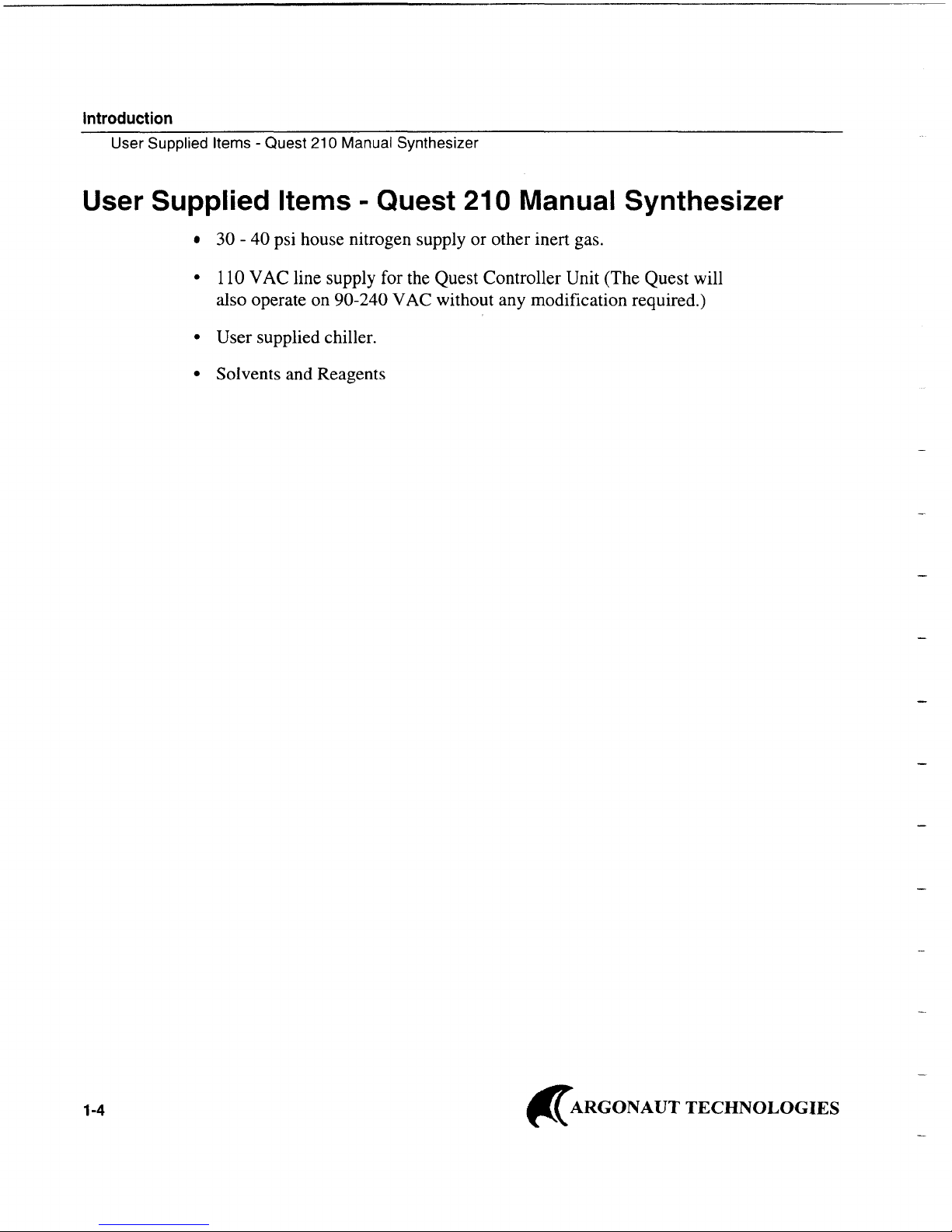 Introduction
User Supplied Items - Quest 210 Manual Synthesizer

User Supplied Items - Quest 210 Manual Synthesizer

• 30 - 40 psi house nitrogen supply or other inert gas.

• 110 VAC line supply for the Quest Controller Unit (The Quest will also operate on 90-240 VAC without any modification required.)

• User supplied chiller.

• Solvents and Reagents

1-4

ARGONAUT TECHNOLOGIES